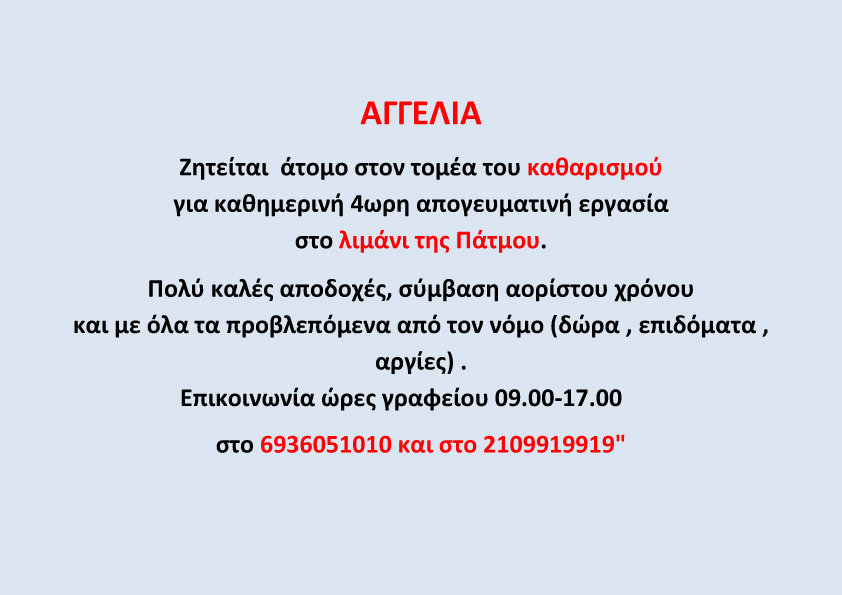 ΑΓΓΕΛΙΑ

Ζητείται άτομο στον τομέα του καθαρισμού για καθημερινή 4ωρη απογευματινή εργασία στο λιμάνι της Πάτμου.

Πολύ καλές αποδοχές, σύμβαση αορίστου χρόνου και με όλα τα προβλεπόμενα από τον νόμο (δώρα , επιδόματα , αργίες) .
Επικοινωνία ώρες γραφείου 09.00-17.00

στο 6936051010 και στο 2109919919"